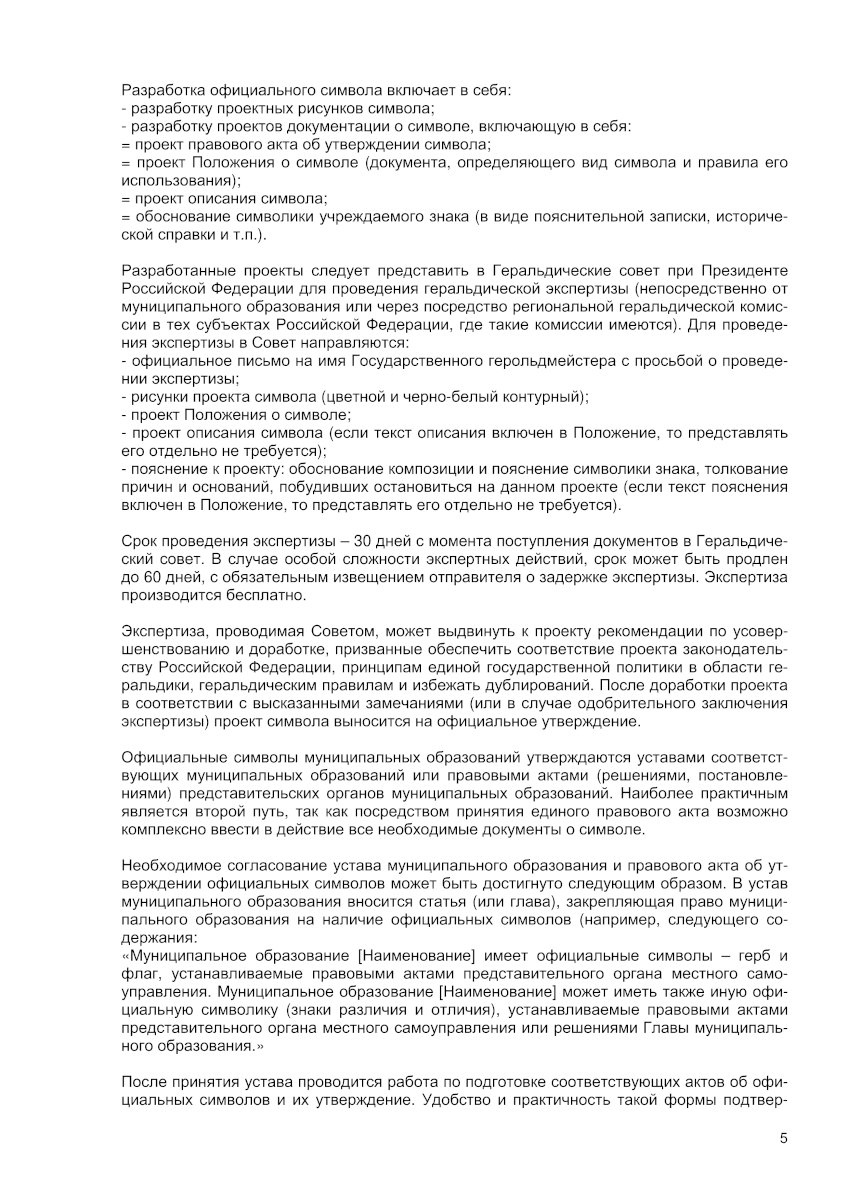 Разработка официального символа включает в себя:
- разработку проектных рисунков символа;
- разработку проектов документации о символе, включающую в себя:
= проект правового акта об утверждении символа;
= проект Положения о символе (документа, определяющего вид символа и правила его использования);
= проект описания символа;
= обоснование символики учреждаемого знака (в виде пояснительной записки, исторической справки и т.п.).

Разработанные проекты следует представить в Геральдические совет при Президенте Российской Федерации для проведения геральдической экспертизы (непосредственно от муниципального образования или через посредство региональной геральдической комиссии в тех субъектах Российской Федерации, где такие комиссии имеются). Для проведения экспертизы в Совет направляются:
- официальное письмо на имя Государственного герольдмейстера с просьбой о проведении экспертизы;
- рисунки проекта символа (цветной и черно-белый контурный);
- проект Положения о символе;
- проект описания символа (если текст описания включен в Положение, то представлять его отдельно не требуется);
- пояснение к проекту: обоснование композиции и пояснение символики знака, толкование причин и оснований, побудивших остановиться на данном проекте (если текст пояснения включен в Положение, то представлять его отдельно не требуется).

Срок проведения экспертизы – 30 дней с момента поступления документов в Геральдический совет. В случае особой сложности экспертных действий, срок может быть продлен до 60 дней, с обязательным извещением отправителя о задержке экспертизы. Экспертиза производится бесплатно.

Экспертиза, проводимая Советом, может выдвинуть к проекту рекомендации по усовершенствованию и доработке, призванные обеспечить соответствие проекта законодательству Российской Федерации, принципам единой государственной политики в области геральдики, геральдическим правилам и избежать дублирований. После доработки проекта в соответствии с высказанными замечаниями (или в случае одобрительного заключения экспертизы) проект символа выносится на официальное утверждение.

Официальные символы муниципальных образований утверждаются уставами соответствующих муниципальных образований или правовыми актами (решениями, постановлениями) представительских органов муниципальных образований. Наиболее практичным является второй путь, так как посредством принятия единого правового акта возможно комплексно ввести в действие все необходимые документы о символе.

Необходимое согласование устава муниципального образования и правового акта об утверждении официальных символов может быть достигнуто следующим образом. В устав муниципального образования вносится статья (или глава), закрепляющая право муниципального образования на наличие официальных символов (например, следующего содержания:
«Муниципальное образование [Наименование] имеет официальные символы – герб и флаг, устанавливаемые правовыми актами представительного органа местного самоуправления. Муниципальное образование [Наименование] может иметь также иную официальную символику (знаки различия и отличия), устанавливаемые правовыми актами представительного органа местного самоуправления или решениями Главы муниципального образования.»

После принятия устава проводится работа по подготовке соответствующих актов об официальных символов и их утверждение. Удобство и практичность такой формы подтвер-

5